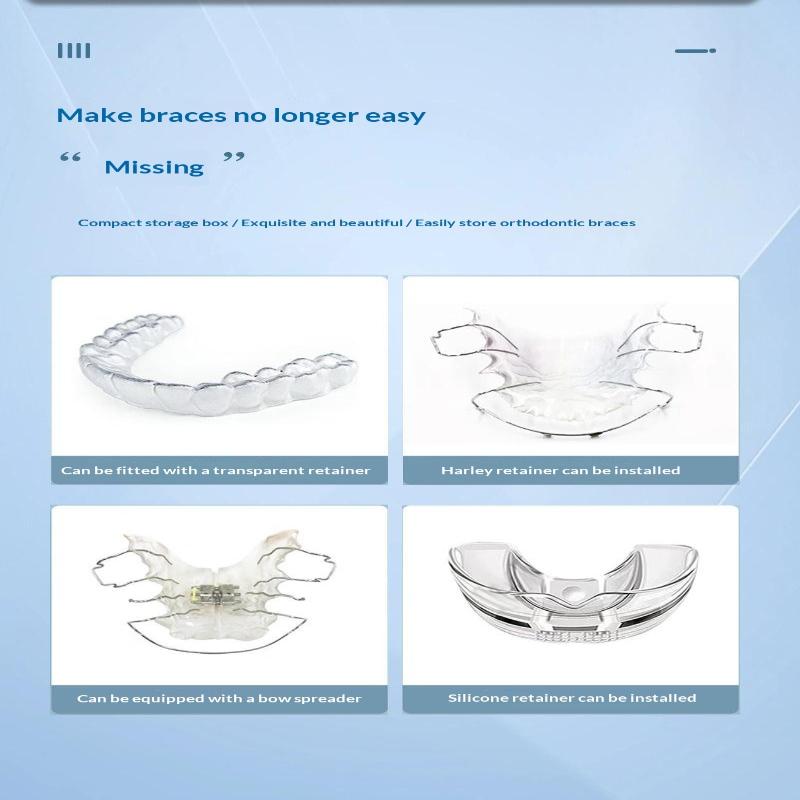 Make braces no longer easy

“ Missing ”

Compact storage box / Exquisite and beautiful / Easily store orthodontic braces

Can be fitted with a transparent retainer

Harley retainer can be installed

Can be equipped with a bow spreader

Silicone retainer can be installed